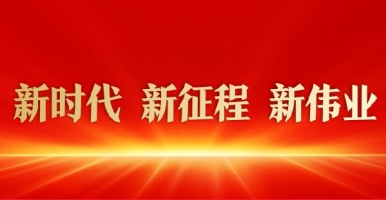 新时代 新征程 新伟业